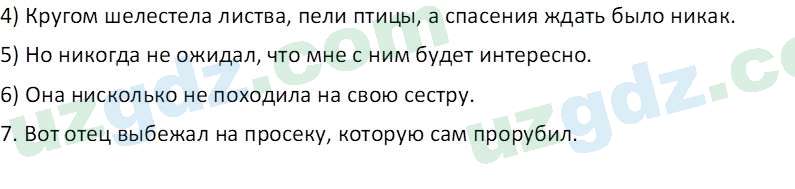 4) Кругом шелестела листва, пели птицы, а спасения ждать было никак.

5) Но никогда не ожидал, что мне с ним будет интересно.

6) Она нисколько не походила на свою сестру.

7. Вот отец выбежал на просеку, которую сам прорубил.

uzgdz.com

uzgdz.co